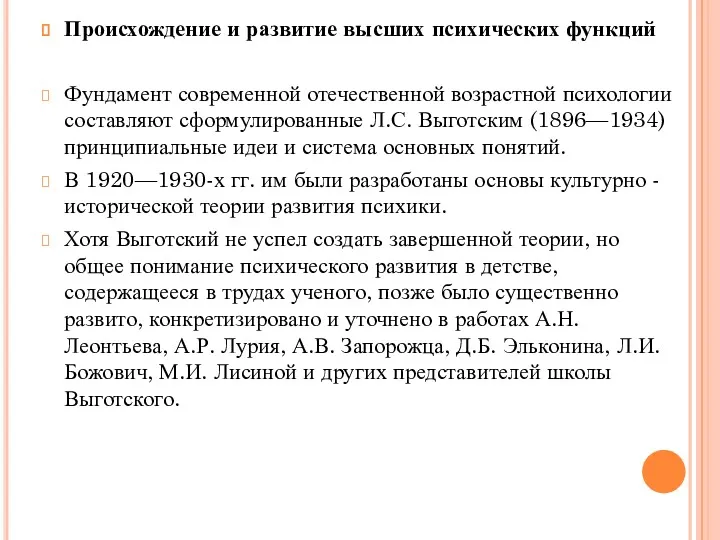 Происхождение и развитие высших психических функций

Фундамент современной отечественной возрастной психологии составляют сформулированные Л.С. Выготским (1896—1934) принципиальные идеи и система основных понятий.

В 1920—1930-х гг. им были разработаны основы культурно - исторической теории развития психики.

Хотя Выготский не успел создать завершенной теории, но общее понимание психического развития в детстве, содержащееся в трудах ученого, позже было существенно развито, конкретизировано и уточнено в работах А.Н. Леонтьева, А.Р. Лурия, А.В. Запорожца, Д.Б. Эльконина, Л.И. Божович, М.И. Лисиной и других представителей школы Выготского.